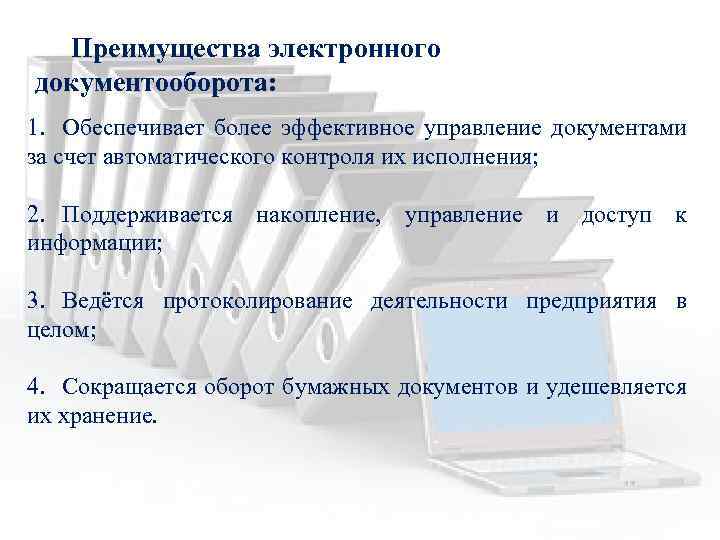 Преимущества электронного документооборота:

1. Обеспечивает более эффективное управление документами за счет автоматического контроля их исполнения;

2. Поддерживается накопление, управление и доступ к информации;

3. Ведётся протоколирование деятельности предприятия в целом;

4. Сокращается оборот бумажных документов и удешевляется их хранение.